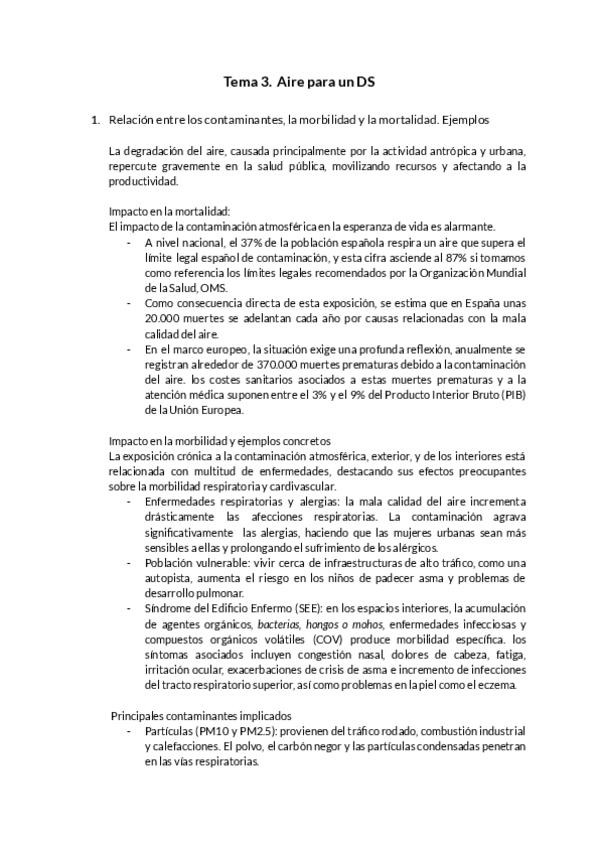 Tema 3. Aire para un DS

1. Relación entre los contaminantes, la morbilidad y la mortalidad. Ejemplos

La degradación del aire, causada principalmente por la actividad antrópica y urbana, repercute gravemente en la salud pública, movilizando recursos y afectando a la productividad.

Impacto en la mortalidad:
El impacto de la contaminación atmosférica en la esperanza de vida es alarmante.
- A nivel nacional, el 37% de la población española respira un aire que supera el límite legal español de contaminación, y esta cifra asciende al 87% si tomamos como referencia los límites legales recomendados por la Organización Mundial de la Salud, OMS.
- Como consecuencia directa de esta exposición, se estima que en España unas 20.000 muertes se adelantan cada año por causas relacionadas con la mala calidad del aire.
- En el marco europeo, la situación exige una profunda reflexión, anualmente se registran alrededor de 370.000 muertes prematuras debido a la contaminación del aire. los costes sanitarios asociados a estas muertes prematuras y a la atención médica suponen entre el 3% y el 9% del Producto Interior Bruto (PIB) de la Unión Europea.

Impacto en la morbilidad y ejemplos concretos
La exposición crónica a la contaminación atmosférica, exterior, y de los interiores está relacionada con multitud de enfermedades, destacando sus efectos preocupantes sobre la morbilidad respiratoria y cardivascular.
- Enfermedades respiratorias y alergias: la mala calidad del aire incrementa drásticamente las afecciones respiratorias. La contaminación agrava significativamente las alergias, haciendo que las mujeres urbanas sean más sensibles a ellas y prolongando el sufrimiento de los alérgicos.
- Población vulnerable: vivir cerca de infraestructuras de alto tráfico, como una autopista, aumenta el riesgo en los niños de padecer asma y problemas de desarrollo pulmonar.
- Síndrome del Edificio Enfermo (SEE): en los espacios interiores, la acumulación de agentes orgánicos, bacterias, hongos o mohos, enfermedades infecciosas y compuestos orgánicos volátiles (COV) produce morbilidad específica. los síntomas asociados incluyen congestión nasal, dolores de cabeza, fatiga, irritación ocular, exacerbaciones de crisis de asma e incremento de infecciones del tracto respiratorio superior, así como problemas en la piel como el eczema.

Principales contaminantes implicados
- Partículas (PM10 y PM2.5): provienen del tráfico rodado, combustión industrial y calefacciones. El polvo, el carbón negor y las partículas condensadas penetran en las vías respiratorias.